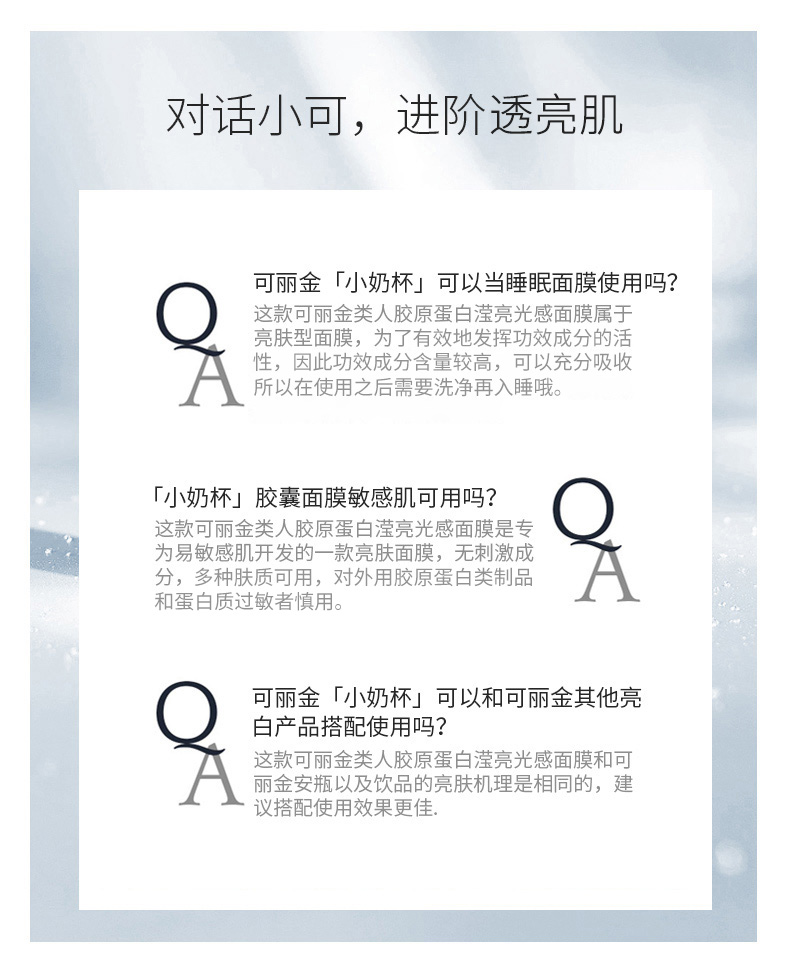 对话小可，进阶透亮肌

Q
A
可丽金「小奶杯」可以当睡眠面膜使用吗？
这款可丽金类人胶原蛋白滢亮光感面膜属于亮肤型面膜，为了有效地发挥功效成分的活性，因此功效成分含量较高，可以充分吸收所以在使用之后需要洗净再入睡哦。

「小奶杯」胶囊面膜敏感肌可用吗？
这款可丽金类人胶原蛋白滢亮光感面膜是专为易敏感肌开发的一款亮肤面膜，无刺激成分，多种肤质可用，对外用胶原蛋白类制品和蛋白质过敏者慎用。
Q
A

Q
A
可丽金「小奶杯」可以和可丽金其他亮白产品搭配使用吗？
这款可丽金类人胶原蛋白滢亮光感面膜和可丽金安瓶以及饮品的亮肤机理是相同的，建议搭配使用效果更佳.